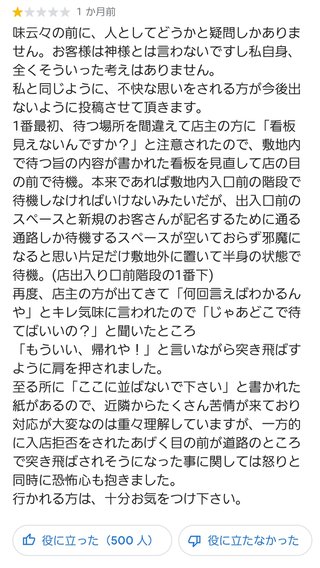 1 か月前

味云々の前に、人としてどうかと疑問しかありません。お客様は神様とは言わないですし私自身、全くそういった考えはありません。
私と同じように、不快な思いをされる方が今後出ないように投稿させて頂きます。
1番最初、待つ場所を間違えて店主の方に「看板見えないんですか？」と注意されたので、敷地内で待つ旨の内容が書かれた看板を見直して店の目の前で待機。本来であれば敷地内入口前の階段で待機しなければいけないみたいだが、出入口前のスペースと新規のお客さんが記名するために通る通路しか待機するスペースが空いておらず邪魔になると思い片足だけ敷地外に置いて半身の状態で待機。(店出入り口前階段の1番下)
再度、店主の方が出てきて「何回言えばわかるんや」とキレ気味に言われたので「じゃあどこで待てばいいの？」と聞いたところ
「もういい、帰れや！」と言いながら突き飛ばすように肩を押されました。
至る所に「ここに並ばないで下さい」と書かれた紙があるので、近隣からたくさん苦情が来ており対応が大変なのは重々理解していますが、一方的に入店拒否をされたあげく目の前が道路のところで突き飛ばされそうになった事に関しては怒りと同時に恐怖心も抱きました。
行かれる方は、十分お気をつけ下さい。

役に立った（500 人）

役に立たなかった